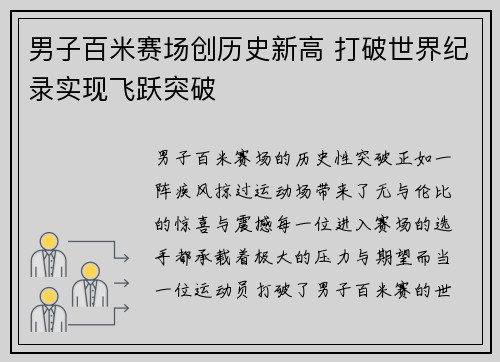 男子百米赛场创历史新高 打破世界纪录实现飞跃突破

男子百米赛场的历史性突破正如一阵疾风掠过运动场带来了无与伦比的惊喜与震撼每一位进入赛场的选手都承载着极大的压力与期望而当一位运动员打破了男子百米赛的世